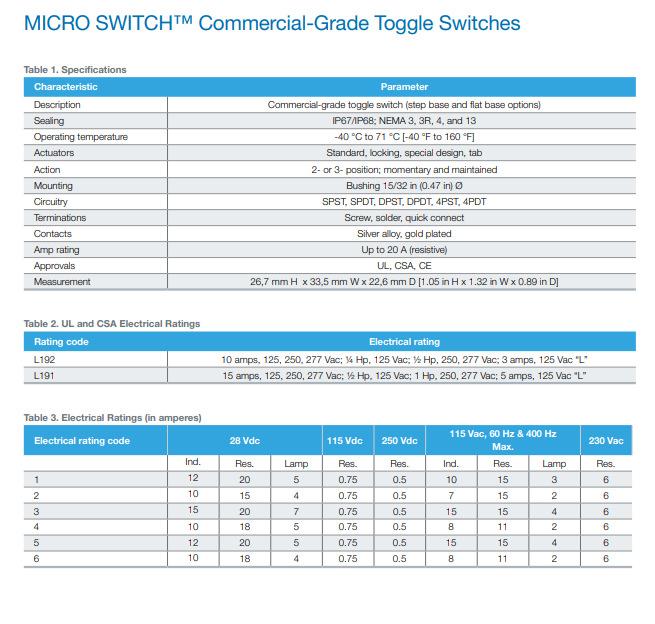 MICRO SWITCH™ Commercial-Grade Toggle Switches

Table 1. Specifications

| Characteristic | Parameter |
|---|---|
| Description | Commercial-grade toggle switch (step base and flat base options) |
| Sealing | IP67/IP68; NEMA 3, 3R, 4, and 13 |
| Operating temperature | -40 °C to 71 °C [-40 °F to 160 °F] |
| Actuators | Standard, locking, special design, tab |
| Action | 2- or 3- position; momentary and maintained |
| Mounting | Bushing 15/32 in (0.47 in) Ø |
| Circuitry | SPST, SPDT, DPST, DPDT, 4PST, 4PDT |
| Terminations | Screw, solder, quick connect |
| Contacts | Silver alloy, gold plated |
| Amp rating | Up to 20 A (resistive) |
| Approvals | UL, CSA, CE |
| Measurement | 26,7 mm H x 33,5 mm W x 22,6 mm D [1.05 in H x 1.32 in W x 0.89 in D] |

Table 2. UL and CSA Electrical Ratings

| Rating code | Electrical rating |
|---|---|
| L192 | 10 amps, 125, 250, 277 Vac; ¼ Hp, 125 Vac; ½ Hp, 250, 277 Vac; 3 amps, 125 Vac "L" |
| L191 | 15 amps, 125, 250, 277 Vac; ½ Hp, 125 Vac; 1 Hp, 250, 277 Vac; 5 amps, 125 Vac "L" |

Table 3. Electrical Ratings (in amperes)

| Electrical rating code | 28 Vdc | | | 115 Vdc | 250 Vdc | 115 Vac, 60 Hz & 400 Hz Max. | | | 230 Vac |
|---|---|---|---|---|---|---|---|---|---|
| | Ind. | Res. | Lamp | Res. | Res. | Ind. | Res. | Lamp | Res. |
| 1 | 12 | 20 | 5 | 0.75 | 0.5 | 10 | 15 | 3 | 6 |
| 2 | 10 | 15 | 4 | 0.75 | 0.5 | 7 | 15 | 2 | 6 |
| 3 | 15 | 20 | 7 | 0.75 | 0.5 | 15 | 15 | 4 | 6 |
| 4 | 10 | 18 | 5 | 0.75 | 0.5 | 8 | 11 | 2 | 6 |
| 5 | 12 | 20 | 5 | 0.75 | 0.5 | 15 | 15 | 4 | 6 |
| 6 | 10 | 18 | 4 | 0.75 | 0.5 | 8 | 11 | 2 | 6 |